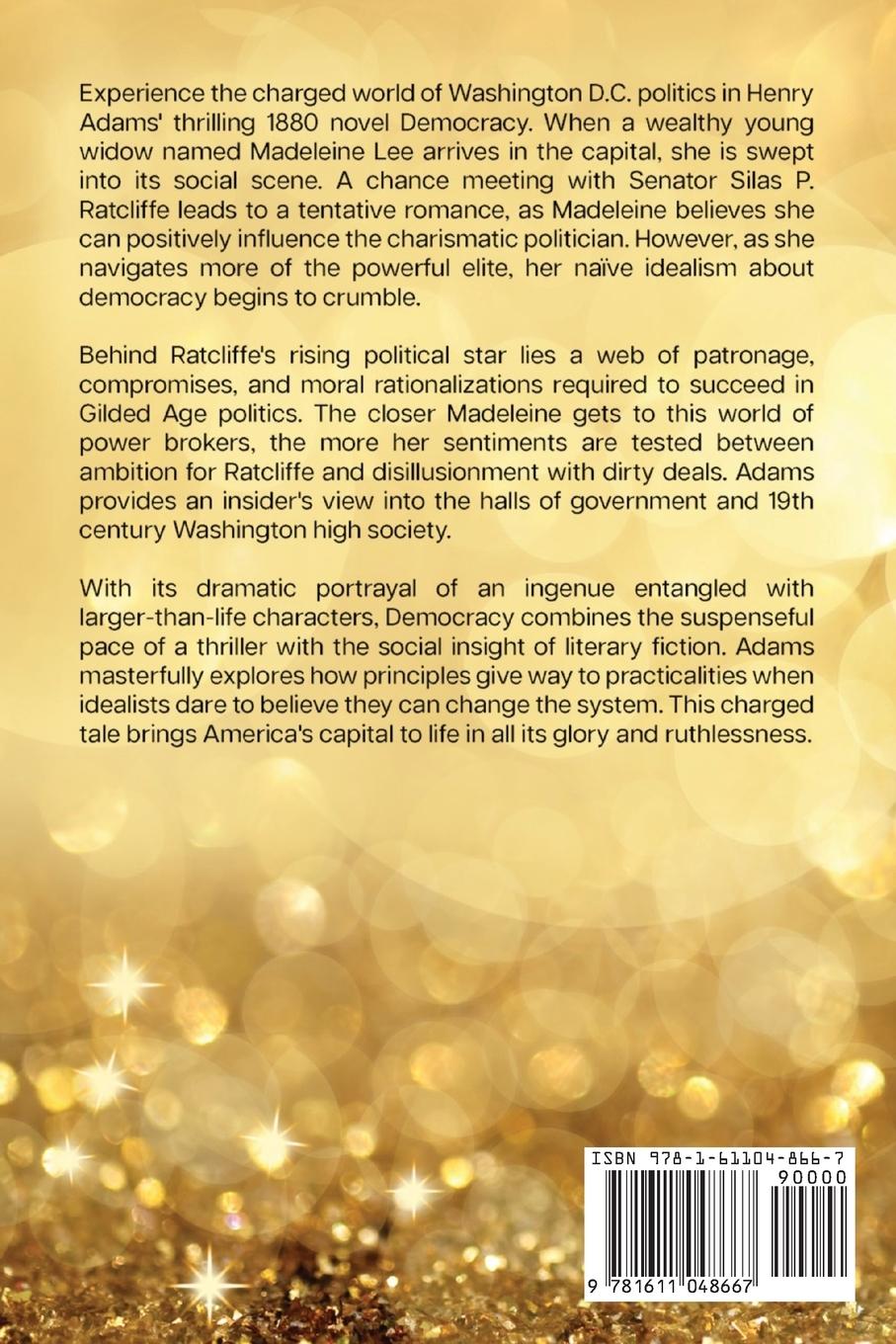 Experience the charged world of Washington D.C. politics in Henry Adams' thrilling 1880 novel Democracy. When a wealthy young widow named Madeleine Lee arrives in the capital, she is swept into its social scene. A chance meeting with Senator Silas P. Ratcliffe leads to a tentative romance, as Madeleine believes she can positively influence the charismatic politician. However, as she navigates more of the powerful elite, her naïve idealism about democracy begins to crumble.

Behind Ratcliffe's rising political star lies a web of patronage, compromises, and moral rationalizations required to succeed in Gilded Age politics. The closer Madeleine gets to this world of power brokers, the more her sentiments are tested between ambition for Ratcliffe and disillusionment with dirty deals. Adams provides an insider's view into the halls of government and 19th century Washington high society.

With its dramatic portrayal of an ingenue entangled with larger-than-life characters, Democracy combines the suspenseful pace of a thriller with the social insight of literary fiction. Adams masterfully explores how principles give way to practicalities when idealists dare to believe they can change the system. This charged tale brings America's capital to life in all its glory and ruthlessness.

ISBN 978-1-61104-866-7

90000

9 781611 048667